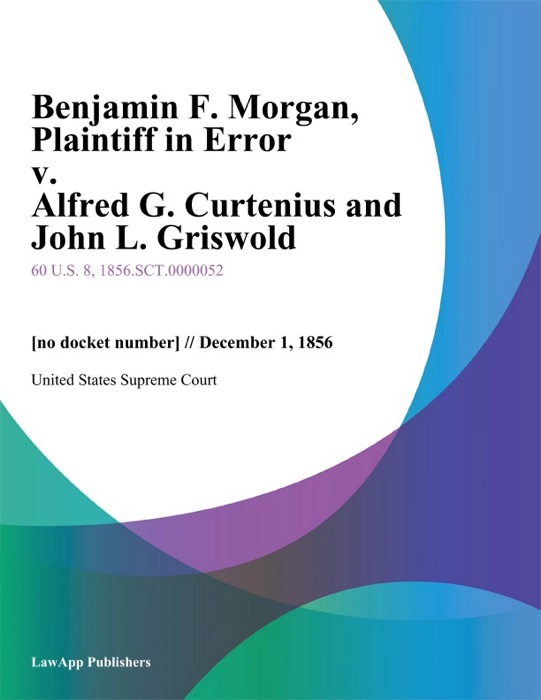 Benjamin F. Morgan, Plaintiff in Error v. Alfred G. Curtenius and John L. Griswold

60 U.S. 8, 1856.SCT.0000052

[no docket number] // December 1, 1856

United States Supreme Court

LawApp Publishers